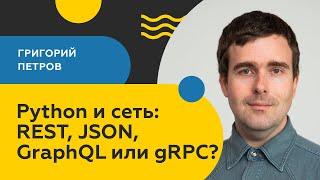 ГРИГОРИЙ
ПЕТРОВ

Python и сеть:
REST, JSON,
GraphQL или gRPC?